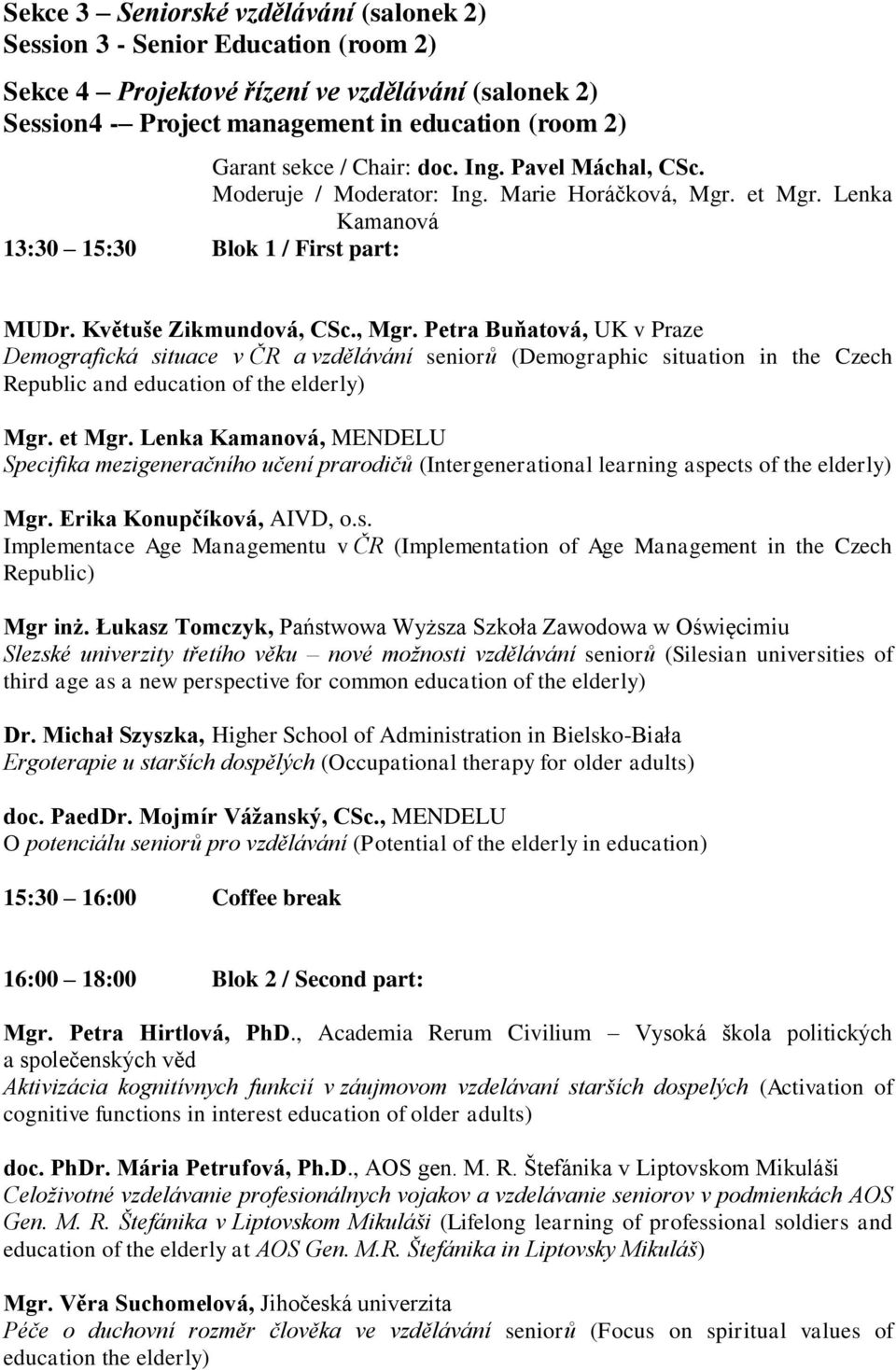 Sekce 3 – Seniorské vzdělávání (salonek 2)
Session 3 - Senior Education (room 2)

Sekce 4 – Projektové řízení ve vzdělávání (salonek 2)
Session4 -– Project management in education (room 2)

Garant sekce / Chair: doc. Ing. Pavel Máchal, CSc.
Moderuje / Moderator: Ing. Marie Horáčková, Mgr. et Mgr. Lenka Kamanová

13:30 – 15:30 Blok 1 / First part:

MUDr. Květuše Zikmundová, CSc., Mgr. Petra Buňatová, UK v Praze
Demografická situace v ČR a vzdělávání seniorů (Demographic situation in the Czech Republic and education of the elderly)

Mgr. et Mgr. Lenka Kamanová, MENDELU
Specifika mezigeneračního učení prarodičů (Intergenerational learning aspects of the elderly)

Mgr. Erika Konupčíková, AIVD, o.s.
Implementace Age Managementu v ČR (Implementation of Age Management in the Czech Republic)

Mgr inż. Łukasz Tomczyk, Państwowa Wyższa Szkoła Zawodowa w Oświęcimiu
Slezské univerzity třetího věku – nové možnosti vzdělávání seniorů (Silesian universities of third age as a new perspective for common education of the elderly)

Dr. Michał Szyszka, Higher School of Administration in Bielsko-Biała
Ergoterapie u starších dospělých (Occupational therapy for older adults)

doc. PaedDr. Mojmír Vážanský, CSc., MENDELU
O potenciálu seniorů pro vzdělávání (Potential of the elderly in education)

15:30 – 16:00 Coffee break

16:00 – 18:00 Blok 2 / Second part:

Mgr. Petra Hirtlová, PhD., Academia Rerum Civilium – Vysoká škola politických a společenských věd
Aktivizácia kognitívnych funkcií v záujmovom vzdelávaní starších dospelých (Activation of cognitive functions in interest education of older adults)

doc. PhDr. Mária Petrufová, Ph.D., AOS gen. M. R. Štefánika v Liptovskom Mikuláši
Celoživotné vzdelávanie profesionálnych vojakov a vzdelávanie seniorov v podmienkách AOS Gen. M. R. Štefánika v Liptovskom Mikuláši (Lifelong learning of professional soldiers and education of the elderly at AOS Gen. M.R. Štefánika in Liptovsky Mikuláš)

Mgr. Věra Suchomelová, Jihočeská univerzita
Péče o duchovní rozměr člověka ve vzdělávání seniorů (Focus on spiritual values of education the elderly)